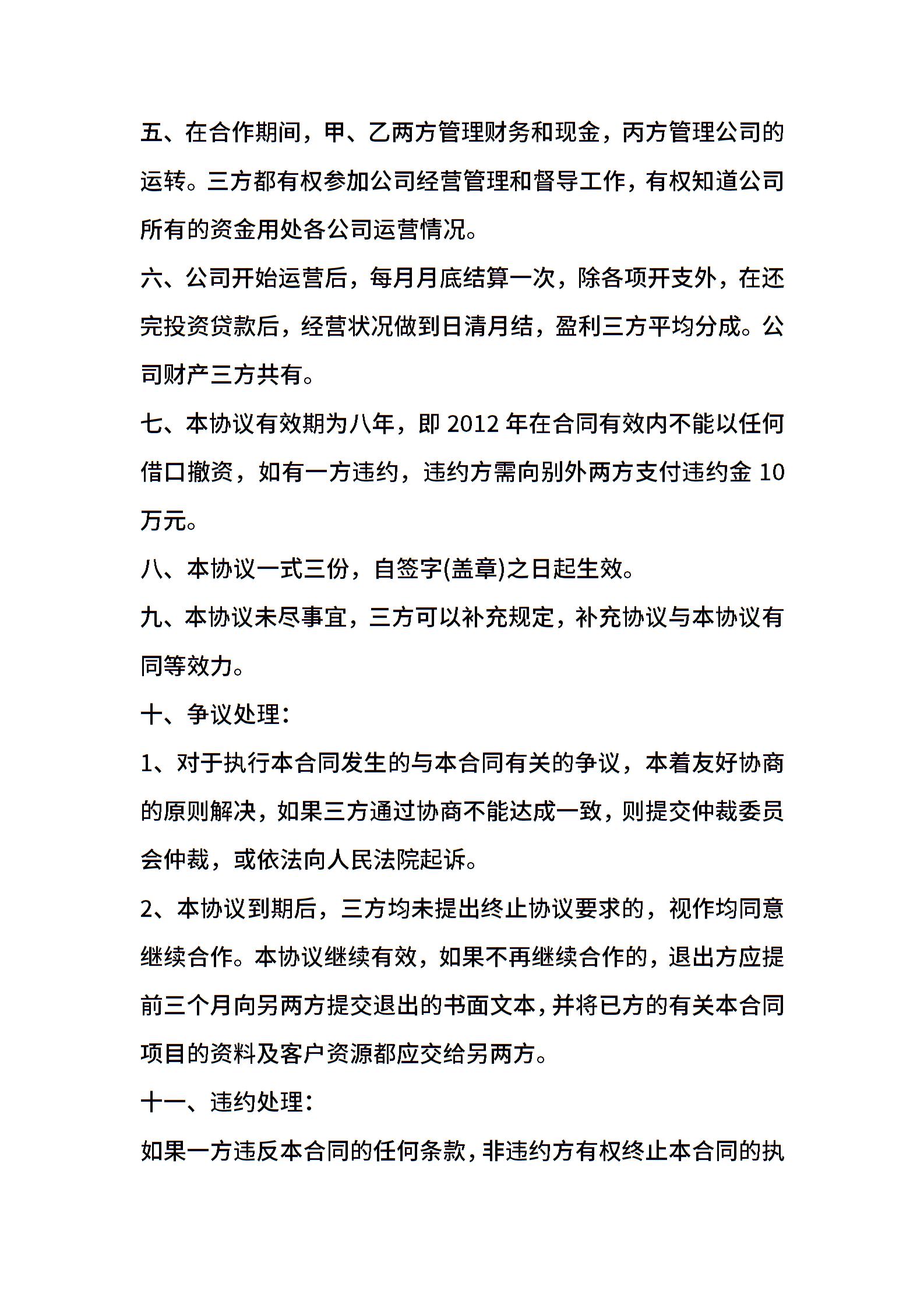 五、在合作期间，甲、乙两方管理财务和现金，丙方管理公司的运转。三方都有权参加公司经营管理和督导工作，有权知道公司所有的资金用处各公司运营情况。

六、公司开始运营后，每月月底结算一次，除各项开支外，在还完投资贷款后，经营状况做到日清月结，盈利三方平均分成。公司财产三方共有。

七、本协议有效期为八年，即 2012 年在合同有效内不能以任何借口撤资，如有一方违约，违约方需向别外两方支付违约金 10 万元。

八、本协议一式三份，自签字(盖章)之日起生效。

九、本协议未尽事宜，三方可以补充规定，补充协议与本协议有同等效力。

十、争议处理：

1、对于执行本合同发生的与本合同有关的争议，本着友好协商的原则解决，如果三方通过协商不能达成一致，则提交仲裁委员会仲裁，或依法向人民法院起诉。

2、本协议到期后，三方均未提出终止协议要求的，视作均同意继续合作。本协议继续有效，如果不再继续合作的，退出方应提前三个月向另两方提交退出的书面文本，并将已方的有关本合同项目的资料及客户资源都应交给另两方。

十一、违约处理：

如果一方违反本合同的任何条款，非违约方有权终止本合同的执